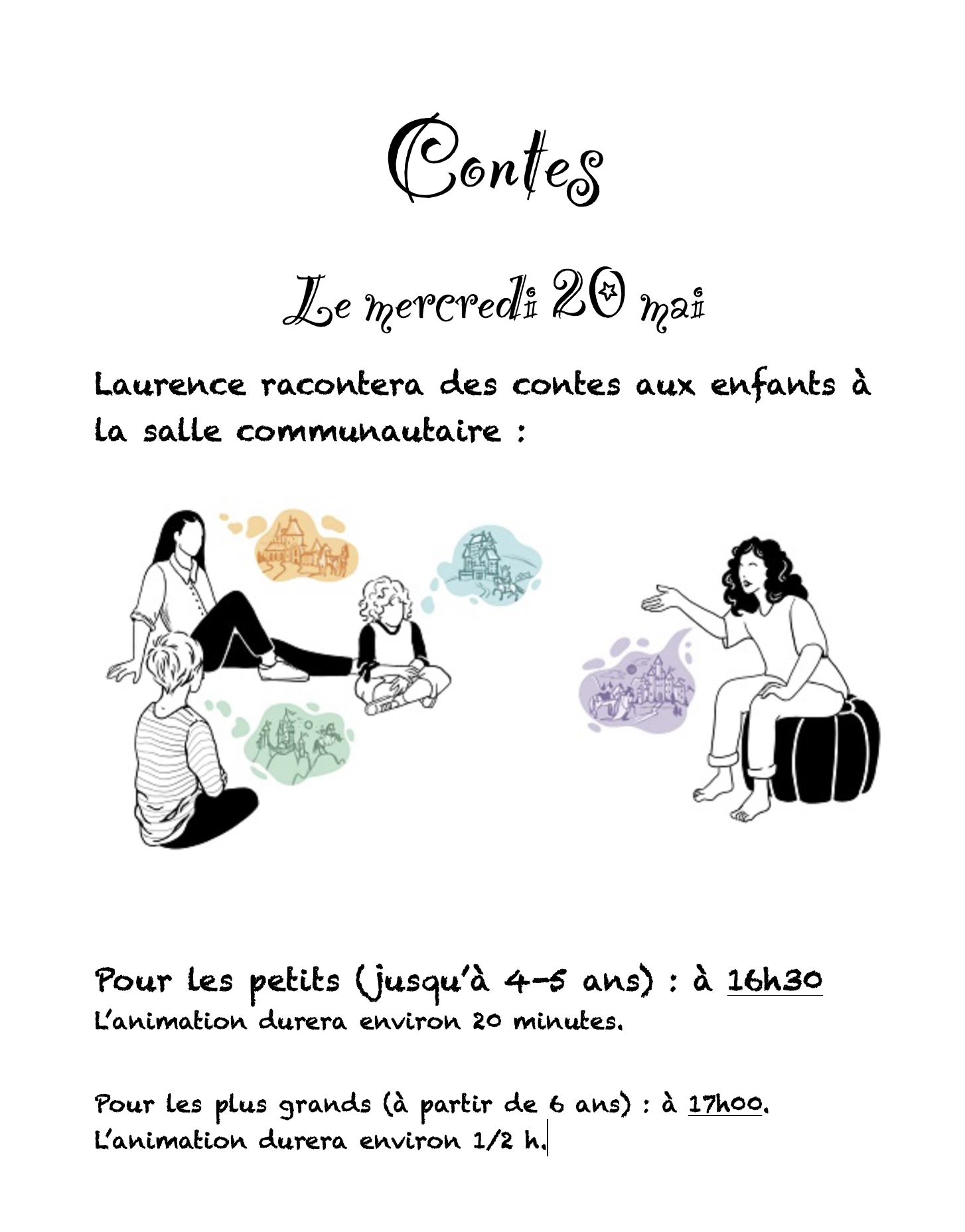 Contes

Le mercredi 20 mai

Laurence racontera des contes aux enfants à la salle communautaire :

Pour les petits (jusqu'à 4-5 ans) : à 16h30
L'animation durera environ 20 minutes.

Pour les plus grands (à partir de 6 ans) : à 17h00.
L'animation durera environ 1/2 h.